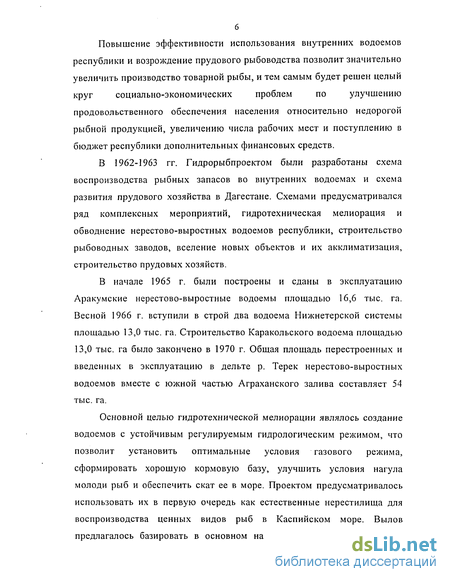 6

Повышение эффективности использования внутренних водоемов республики и возрождение прудового рыбоводства позволит значительно увеличить производство товарной рыбы, и тем самым будет решен целый круг социально-экономических проблем по улучшению продовольственного обеспечения населения относительно недорогой рыбной продукцией, увеличению числа рабочих мест и поступлению в бюджет республики дополнительных финансовых средств.

В 1962-1963 гг. Гидрорыбпроектом были разработаны схема воспроизводства рыбных запасов во внутренних водоемах и схема развития прудового хозяйства в Дагестане. Схемами предусматривался ряд комплексных мероприятий, гидротехническая мелиорация и обводнение нерестово-выростных водоемов республики, строительство рыбоводных заводов, вселение новых объектов и их акклиматизация, строительство прудовых хозяйств.

В начале 1965 г. были построены и сданы в эксплуатацию Аракумские нерестово-выростные водоемы площадью 16,6 тыс. га. Весной 1966 г. вступили в строй два водоема Нижнетерской системы площадью 13,0 тыс. га. Строительство Каракольского водоема площадью 13,0 тыс. га было закончено в 1970 г. Общая площадь перестроенных и введенных в эксплуатацию в дельте р. Терек нерестово-выростных водоемов вместе с южной частью Аграханского залива составляет 54 тыс. га.

Основной целью гидротехнической мелиорации являлось создание водоемов с устойчивым регулируемым гидрологическим режимом, что позволит установить оптимальные условия газового режима, сформировать хорошую кормовую базу, улучшить условия нагула молоди рыб и обеспечить скат ее в море. Проектом предусматривалось использовать их в первую очередь как естественные нерестилища для воспроизводства ценных видов рыб в Каспийском море. Вылов предлагалось базировать в основном на

dsLib.net
библиотека диссертаций